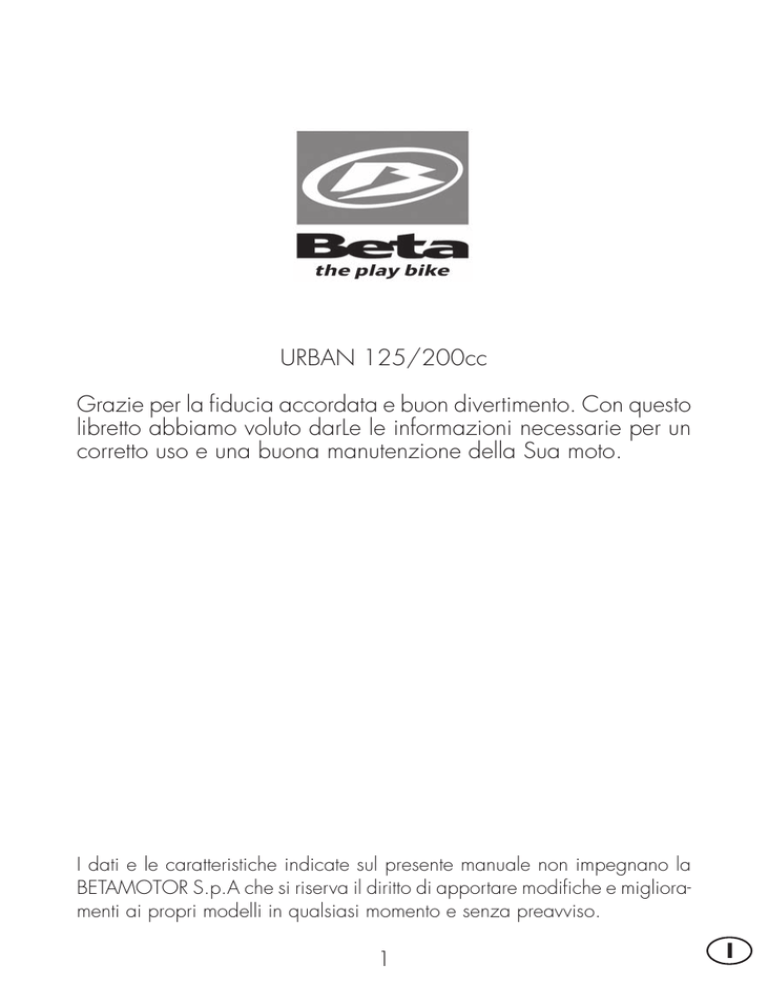 Beta
the play bike

URBAN 125/200cc

Grazie per la fiducia accordata e buon divertimento. Con questo libretto abbiamo voluto darLe le informazioni necessarie per un corretto uso e una buona manutenzione della Sua moto.

I dati e le caratteristiche indicate sul presente manuale non impegnano la BETAMOTOR S.p.A che si riserva il diritto di apportare modifiche e miglioramenti ai propri modelli in qualsiasi momento e senza preavviso.

1

I